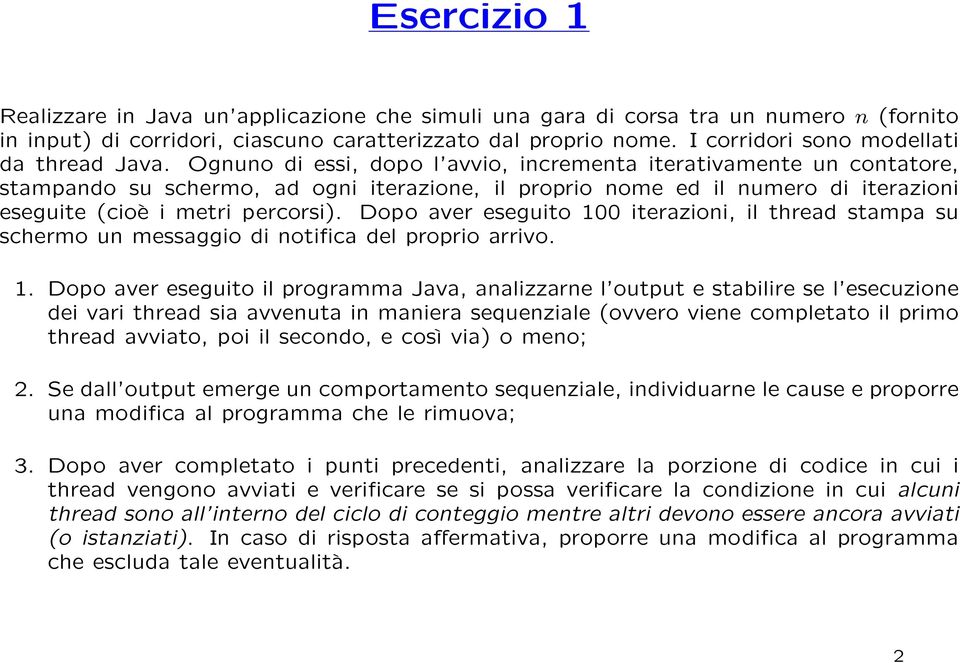 Esercizio 1

Realizzare in Java un'applicazione che simuli una gara di corsa tra un numero $n$ (fornito in input) di corridori, ciascuno caratterizzato dal proprio nome. I corridori sono modellati da thread Java. Ognuno di essi, dopo l'avvio, incrementa iterativamente un contatore, stampando su schermo, ad ogni iterazione, il proprio nome ed il numero di iterazioni eseguite (cioè i metri percorsi). Dopo aver eseguito 100 iterazioni, il thread stampa su schermo un messaggio di notifica del proprio arrivo.

1. Dopo aver eseguito il programma Java, analizzarne l'output e stabilire se l'esecuzione dei vari thread sia avvenuta in maniera sequenziale (ovvero viene completato il primo thread avviato, poi il secondo, e così via) o meno;

2. Se dall'output emerge un comportamento sequenziale, individuarne le cause e proporre una modifica al programma che le rimuova;

3. Dopo aver completato i punti precedenti, analizzare la porzione di codice in cui i thread vengono avviati e verificare se si possa verificare la condizione in cui alcuni thread sono all'interno del ciclo di conteggio mentre altri devono essere ancora avviati (o istanziati). In caso di risposta affermativa, proporre una modifica al programma che escluda tale eventualità.

2